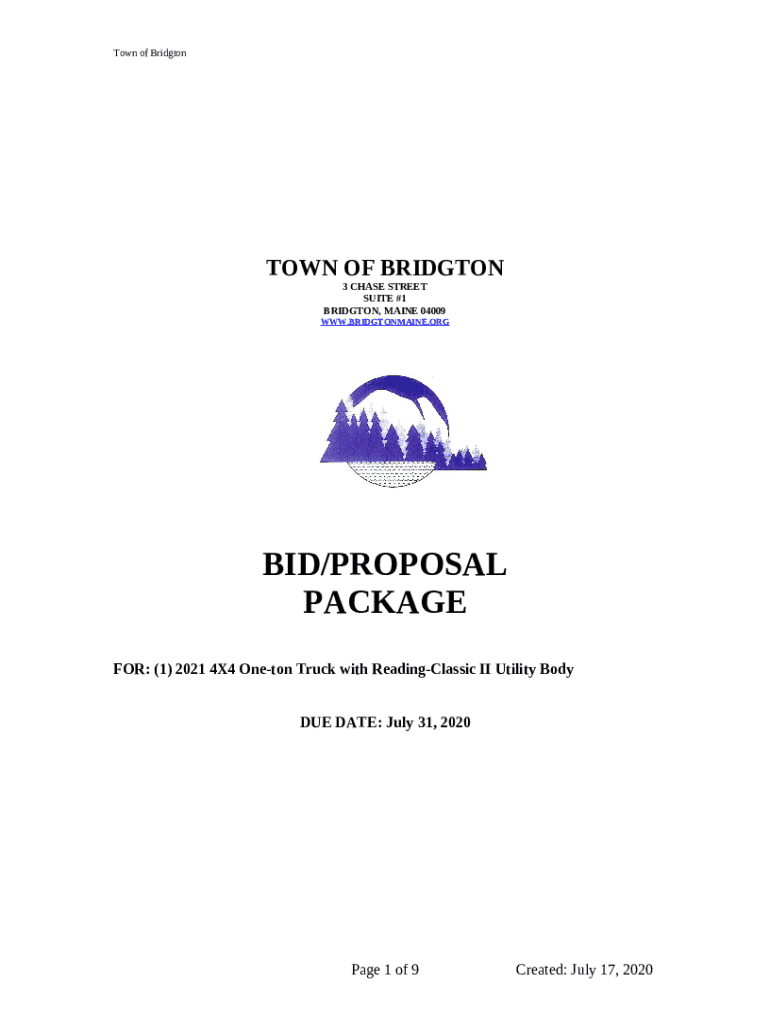 Town of Bridgton

TOWN OF BRIDGTON
3 CHASE STREET
SUITE #1
BRIDGTON, MAINE 04009
WWW.BRIDGTONMAINE.ORG

BID/PROPOSAL
PACKAGE

FOR: (1) 2021 4X4 One-ton Truck with Reading-Classic II Utility Body

DUE DATE: July 31, 2020

Page 1 of 9

Created: July 17, 2020